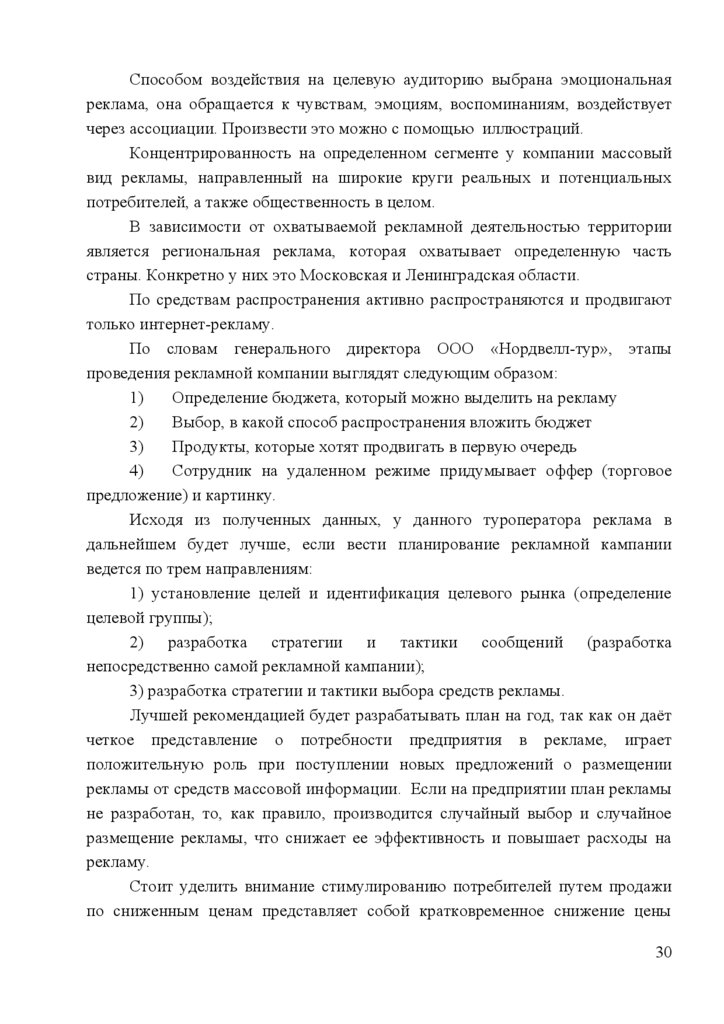 Способом воздействия на целевую аудиторию выбрана эмоциональная реклама, она обращается к чувствам, эмоциям, воспоминаниям, воздействует через ассоциации. Произвести это можно с помощью иллюстраций.

Концентрированность на определенном сегменте у компании массовый вид рекламы, направленный на широкие круги реальных и потенциальных потребителей, а также общественность в целом.

В зависимости от охватываемой рекламной деятельностью территории является региональная реклама, которая охватывает определенную часть страны. Конкретно у них это Московская и Ленинградская области.

По средствам распространения активно распространяются и продвигают только интернет-рекламу.

По словам генерального директора ООО «Нордвелл-тур», этапы проведения рекламной компании выглядят следующим образом:

1) Определение бюджета, который можно выделить на рекламу

2) Выбор, в какой способ распространения вложить бюджет

3) Продукты, которые хотят продвигать в первую очередь

4) Сотрудник на удаленном режиме придумывает оффер (торговое предложение) и картинку.

Исходя из полученных данных, у данного туроператора реклама в дальнейшем будет лучше, если вести планирование рекламной кампании ведется по трем направлениям:

1) установление целей и идентификация целевого рынка (определение целевой группы);

2) разработка стратегии и тактики сообщений (разработка непосредственно самой рекламной кампании);

3) разработка стратегии и тактики выбора средств рекламы.

Лучшей рекомендацией будет разрабатывать план на год, так как он даёт четкое представление о потребности предприятия в рекламе, играет положительную роль при поступлении новых предложений о размещении рекламы от средств массовой информации. Если на предприятии план рекламы не разработан, то, как правило, производится случайный выбор и случайное размещение рекламы, что снижает ее эффективность и повышает расходы на рекламу.

Стоит уделить внимание стимулированию потребителей путем продажи по сниженным ценам представляет собой кратковременное снижение цены

30